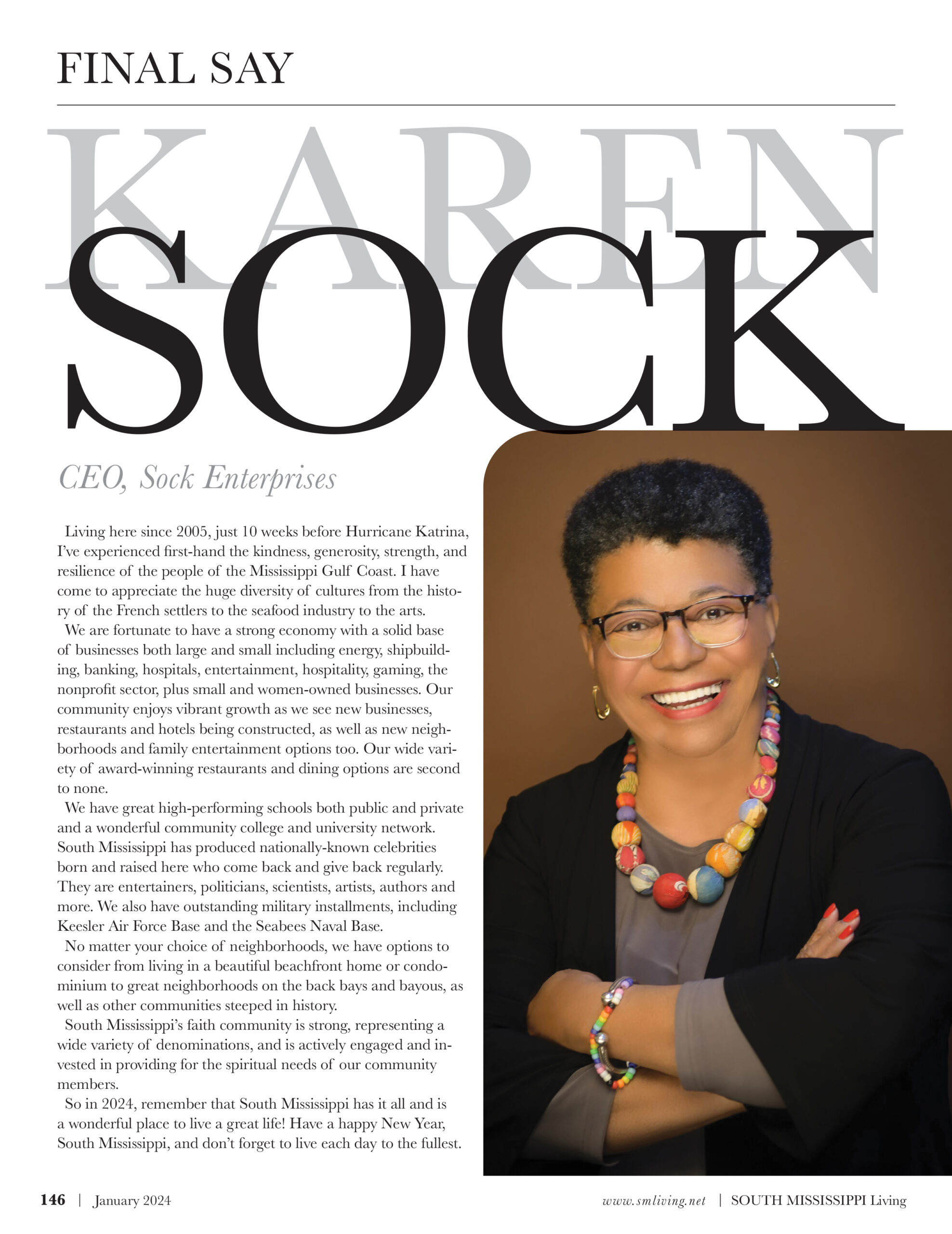 FINAL SAY

KAREN

SOCK

CEO, Sock Enterprises

Living here since 2005, just 10 weeks before Hurricane Katrina, I've experienced first-hand the kindness, generosity, strength, and resilience of the people of the Mississippi Gulf Coast. I have come to appreciate the huge diversity of cultures from the history of the French settlers to the seafood industry to the arts.

We are fortunate to have a strong economy with a solid base of businesses both large and small including energy, shipbuilding, banking, hospitals, entertainment, hospitality, gaming, the nonprofit sector, plus small and women-owned businesses. Our community enjoys vibrant growth as we see new businesses, restaurants and hotels being constructed, as well as new neighborhoods and family entertainment options too. Our wide variety of award-winning restaurants and dining options are second to none.

We have great high-performing schools both public and private and a wonderful community college and university network. South Mississippi has produced nationally-known celebrities born and raised here who come back and give back regularly. They are entertainers, politicians, scientists, artists, authors and more. We also have outstanding military installments, including Keesler Air Force Base and the Seabees Naval Base.

No matter your choice of neighborhoods, we have options to consider from living in a beautiful beachfront home or condominium to great neighborhoods on the back bays and bayous, as well as other communities steeped in history.

South Mississippi's faith community is strong, representing a wide variety of denominations, and is actively engaged and invested in providing for the spiritual needs of our community members.

So in 2024, remember that South Mississippi has it all and is a wonderful place to live a great life! Have a happy New Year, South Mississippi, and don't forget to live each day to the fullest.

146 | January 2024

www.smliving.net | SOUTH MISSISSIPPI Living